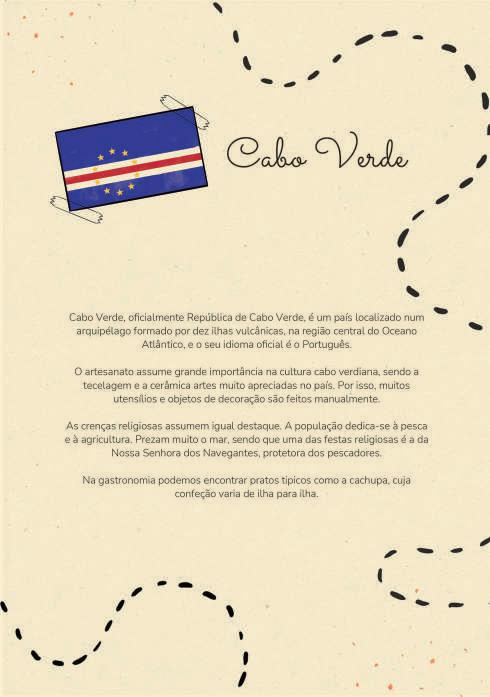 Cabo Verde

Cabo Verde, oficialmente República de Cabo Verde, é um país localizado num arquipélago formado por dez ilhas vulcânicas, na região central do Oceano Atlântico, e o seu idioma oficial é o Português.

O artesanato assume grande importância na cultura cabo verdiana, sendo a tecelagem e a cerâmica artes muito apreciadas no país. Por isso, muitos utensílios e objetos de decoração são feitos manualmente.

As crenças religiosas assumem igual destaque. A população dedica-se à pesca e à agricultura. Prezam muito o mar, sendo que uma das festas religiosas é a da Nossa Senhora dos Navegantes, protetora dos pescadores.

Na gastronomia podemos encontrar pratos típicos como a cachupa, cuja confeção varia de ilha para ilha.